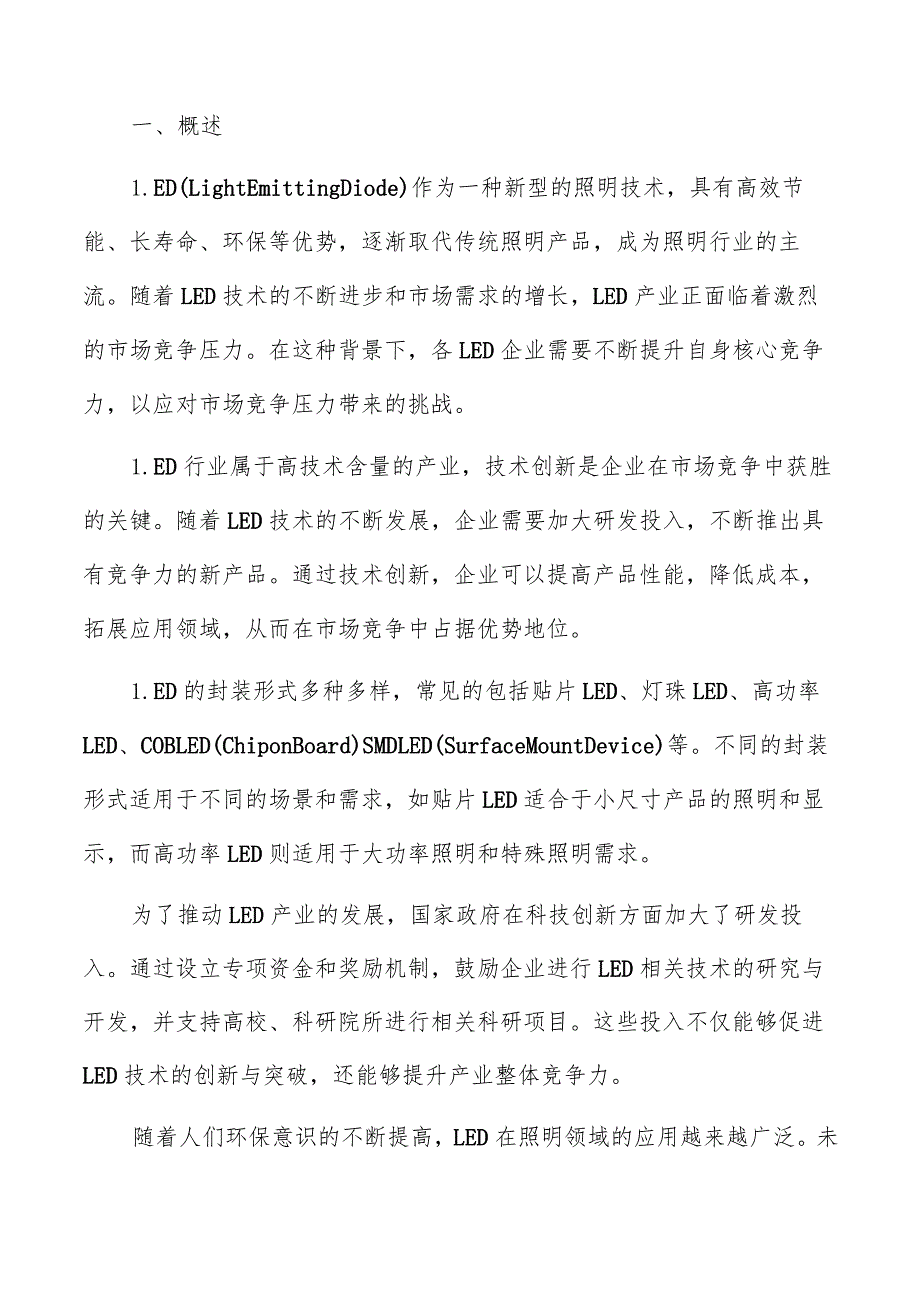 一、概述

1.ED(LightEmittingDiode)作为一种新型的照明技术，具有高效节能、长寿命、环保等优势，逐渐取代传统照明产品，成为照明行业的主流。随着LED技术的不断进步和市场需求的增长，LED产业正面临着激烈的市场竞争压力。在这种背景下，各LED企业需要不断提升自身核心竞争力，以应对市场竞争压力带来的挑战。

1.ED行业属于高技术含量的产业，技术创新是企业在市场竞争中获胜的关键。随着LED技术的不断发展，企业需要加大研发投入，不断推出具有竞争力的新产品。通过技术创新，企业可以提高产品性能，降低成本，拓展应用领域，从而在市场竞争中占据优势地位。

1.ED的封装形式多种多样，常见的包括贴片LED、灯珠LED、高功率LED、COBLED(ChiponBoard)SMDLED(SurfaceMountDevice)等。不同的封装形式适用于不同的场景和需求，如贴片LED适合于小尺寸产品的照明和显示，而高功率LED则适用于大功率照明和特殊照明需求。

为了推动LED产业的发展，国家政府在科技创新方面加大了研发投入。通过设立专项资金和奖励机制，鼓励企业进行LED相关技术的研究与开发，并支持高校、科研院所进行相关科研项目。这些投入不仅能够促进LED技术的创新与突破，还能够提升产业整体竞争力。

随着人们环保意识的不断提高，LED在照明领域的应用越来越广泛。未